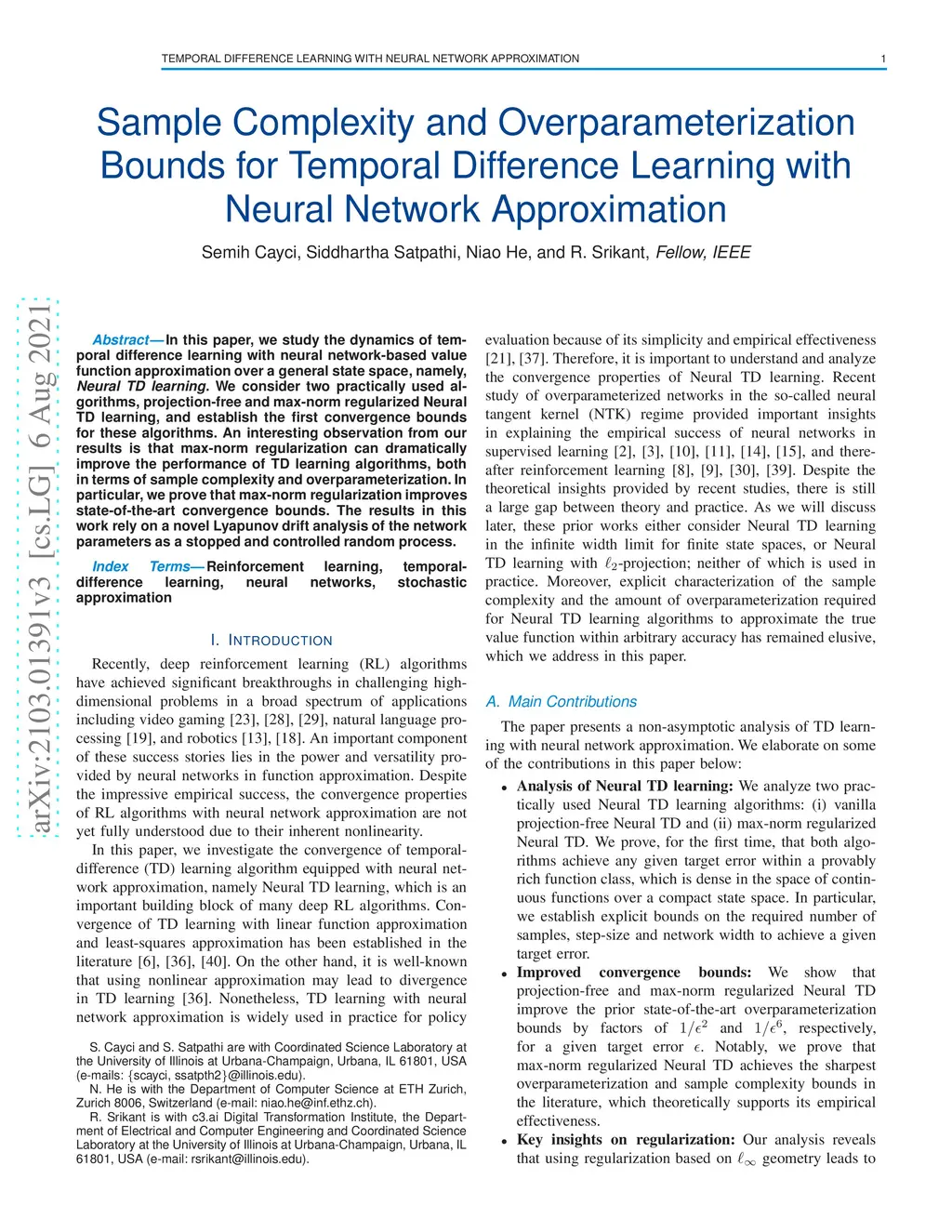 TEMPORAL DIFFERENCE LEARNING WITH NEURAL NETWORK APPROXIMATION 1

Sample Complexity and Overparameterization Bounds for Temporal Difference Learning with Neural Network Approximation

Semih Cayci, Siddhartha Satpathi, Niao He, and R. Srikant, Fellow, IEEE

arXiv:2103.01391v3 [cs.LG] 6 Aug 2021

Abstract—In this paper, we study the dynamics of temporal difference learning with neural network-based value function approximation over a general state space, namely, Neural TD learning. We consider two practically used algorithms, projection-free and max-norm regularized Neural TD learning, and establish the first convergence bounds for these algorithms. An interesting observation from our results is that max-norm regularization can dramatically improve the performance of TD learning algorithms, both in terms of sample complexity and overparameterization. In particular, we prove that max-norm regularization improves state-of-the-art convergence bounds. The results in this work rely on a novel Lyapunov drift analysis of the network parameters as a stopped and controlled random process.

Index Terms—Reinforcement learning, temporal-difference learning, neural networks, stochastic approximation

I. INTRODUCTION

Recently, deep reinforcement learning (RL) algorithms have achieved significant breakthroughs in challenging high-dimensional problems in a broad spectrum of applications including video gaming [23], [28], [29], natural language processing [19], and robotics [13], [18]. An important component of these success stories lies in the power and versatility provided by neural networks in function approximation. Despite the impressive empirical success, the convergence properties of RL algorithms with neural network approximation are not yet fully understood due to their inherent nonlinearity.

In this paper, we investigate the convergence of temporal-difference (TD) learning algorithm equipped with neural network approximation, namely Neural TD learning, which is an important building block of many deep RL algorithms. Convergence of TD learning with linear function approximation and least-squares approximation has been established in the literature [6], [36], [40]. On the other hand, it is well-known that using nonlinear approximation may lead to divergence in TD learning [36]. Nonetheless, TD learning with neural network approximation is widely used in practice for policy

S. Cayci and S. Satpathi are with Coordinated Science Laboratory at the University of Illinois at Urbana-Champaign, Urbana, IL 61801, USA (e-mails: {scayci, ssatpth2}@illinois.edu).
N. He is with the Department of Computer Science at ETH Zurich, Zurich 8006, Switzerland (e-mail: niao.he@inf.ethz.ch).
R. Srikant is with c3.ai Digital Transformation Institute, the Department of Electrical and Computer Engineering and Coordinated Science Laboratory at the University of Illinois at Urbana-Champaign, Urbana, IL 61801, USA (e-mail: rsrikant@illinois.edu).

evaluation because of its simplicity and empirical effectiveness [21], [37]. Therefore, it is important to understand and analyze the convergence properties of Neural TD learning. Recent study of overparameterized networks in the so-called neural tangent kernel (NTK) regime provided important insights in explaining the empirical success of neural networks in supervised learning [2], [3], [10], [11], [14], [15], and thereafter reinforcement learning [8], [9], [30], [39]. Despite the theoretical insights provided by recent studies, there is still a large gap between theory and practice. As we will discuss later, these prior works either consider Neural TD learning in the infinite width limit for finite state spaces, or Neural TD learning with $\ell_2$-projection; neither of which is used in practice. Moreover, explicit characterization of the sample complexity and the amount of overparameterization required for Neural TD learning algorithms to approximate the true value function within arbitrary accuracy has remained elusive, which we address in this paper.

A. Main Contributions

The paper presents a non-asymptotic analysis of TD learning with neural network approximation. We elaborate on some of the contributions in this paper below:

• Analysis of Neural TD learning: We analyze two practically used Neural TD learning algorithms: (i) vanilla projection-free Neural TD and (ii) max-norm regularized Neural TD. We prove, for the first time, that both algorithms achieve any given target error within a provably rich function class, which is dense in the space of continuous functions over a compact state space. In particular, we establish explicit bounds on the required number of samples, step-size and network width to achieve a given target error.
• Improved convergence bounds: We show that projection-free and max-norm regularized Neural TD improve the prior state-of-the-art overparameterization bounds by factors of $1/\epsilon^2$ and $1/\epsilon^6$, respectively, for a given target error $\epsilon$. Notably, we prove that max-norm regularized Neural TD achieves the sharpest overparameterization and sample complexity bounds in the literature, which theoretically supports its empirical effectiveness.
• Key insights on regularization: Our analysis reveals that using regularization based on $\ell_\infty$ geometry leads to